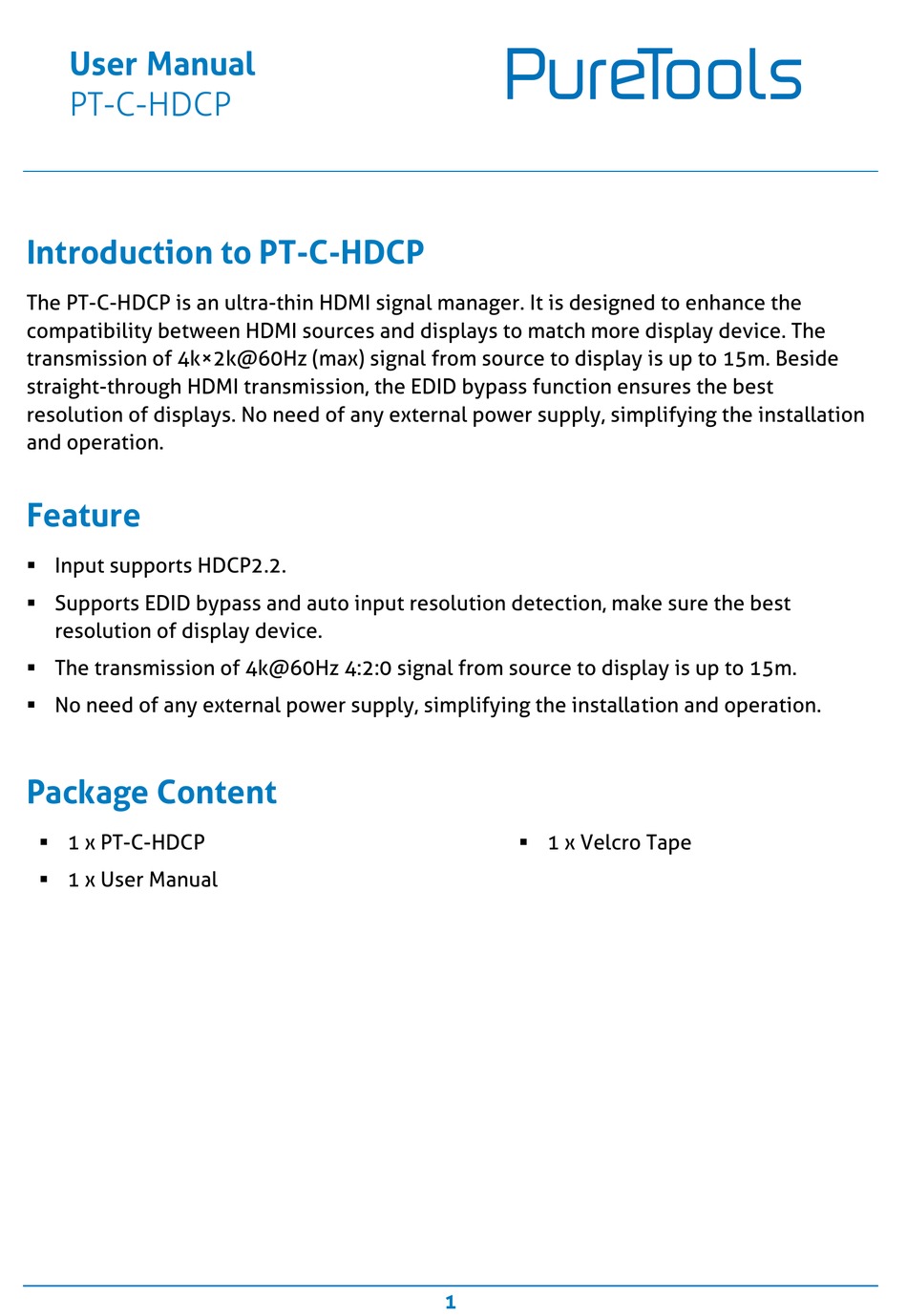 User Manual
PT-C-HDCP

PureTools

Introduction to PT-C-HDCP

The PT-C-HDCP is an ultra-thin HDMI signal manager. It is designed to enhance the compatibility between HDMI sources and displays to match more display device. The transmission of 4k×2k@60Hz (max) signal from source to display is up to 15m. Beside straight-through HDMI transmission, the EDID bypass function ensures the best resolution of displays. No need of any external power supply, simplifying the installation and operation.

Feature

▪ Input supports HDCP2.2.
▪ Supports EDID bypass and auto input resolution detection, make sure the best resolution of display device.
▪ The transmission of 4k@60Hz 4:2:0 signal from source to display is up to 15m.
▪ No need of any external power supply, simplifying the installation and operation.

Package Content

▪ 1 x PT-C-HDCP
▪ 1 x User Manual

▪ 1 x Velcro Tape

1